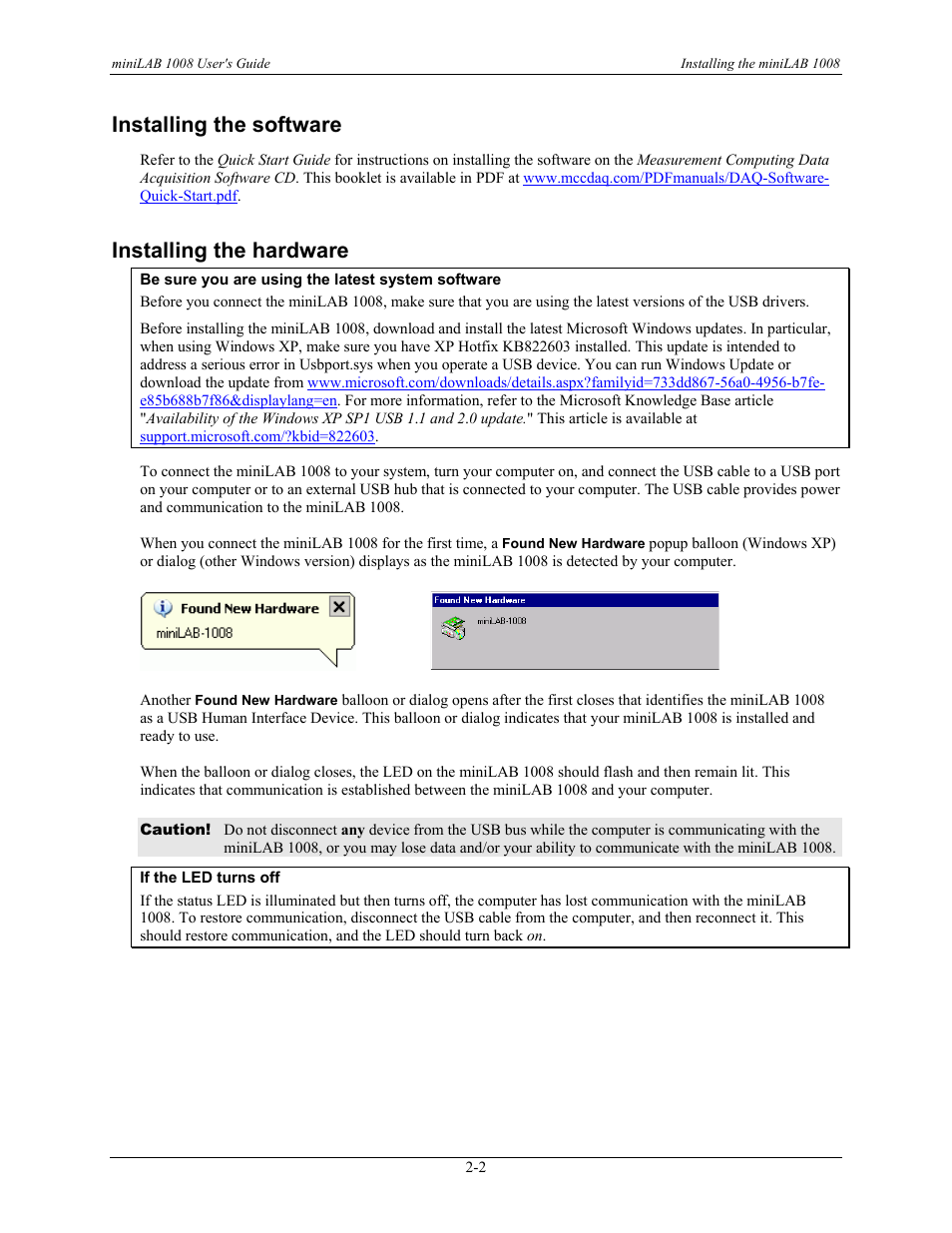 miniLAB 1008 User's Guide

Installing the miniLAB 1008

Installing the software

Refer to the Quick Start Guide for instructions on installing the software on the Measurement Computing Data Acquisition Software CD. This booklet is available in PDF at www.mccdaq.com/PDFmanuals/DAQ-Software-Quick-Start.pdf.

Installing the hardware

Be sure you are using the latest system software

Before you connect the miniLAB 1008, make sure that you are using the latest versions of the USB drivers.

Before installing the miniLAB 1008, download and install the latest Microsoft Windows updates. In particular, when using Windows XP, make sure you have XP Hotfix KB822603 installed. This update is intended to address a serious error in Usbport.sys when you operate a USB device. You can run Windows Update or download the update from www.microsoft.com/downloads/details.aspx?familyid=733dd867-56a0-4956-b7fe-e85b688b7f86&displaylang=en. For more information, refer to the Microsoft Knowledge Base article "Availability of the Windows XP SP1 USB 1.1 and 2.0 update." This article is available at support.microsoft.com/?kbid=822603.

To connect the miniLAB 1008 to your system, turn your computer on, and connect the USB cable to a USB port on your computer or to an external USB hub that is connected to your computer. The USB cable provides power and communication to the miniLAB 1008.

When you connect the miniLAB 1008 for the first time, a Found New Hardware popup balloon (Windows XP) or dialog (other Windows version) displays as the miniLAB 1008 is detected by your computer.

Found New Hardware
miniLAB-1008

Found New Hardware
miniLAB-1008

Another Found New Hardware balloon or dialog opens after the first closes that identifies the miniLAB 1008 as a USB Human Interface Device. This balloon or dialog indicates that your miniLAB 1008 is installed and ready to use.

When the balloon or dialog closes, the LED on the miniLAB 1008 should flash and then remain lit. This indicates that communication is established between the miniLAB 1008 and your computer.

Caution! Do not disconnect any device from the USB bus while the computer is communicating with the miniLAB 1008, or you may lose data and/or your ability to communicate with the miniLAB 1008.

If the LED turns off

If the status LED is illuminated but then turns off, the computer has lost communication with the miniLAB 1008. To restore communication, disconnect the USB cable from the computer, and then reconnect it. This should restore communication, and the LED should turn back on.

2-2